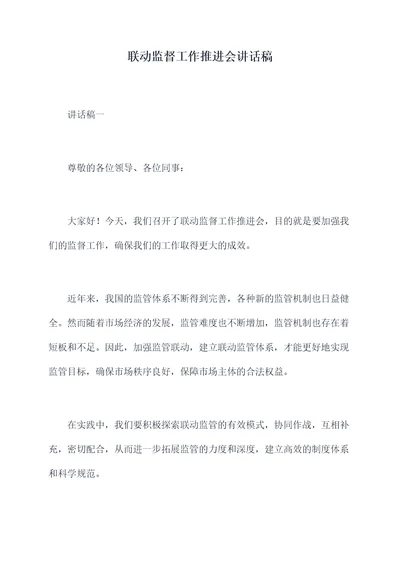 联动监督工作推进会讲话稿

讲话稿一

尊敬的各位领导、各位同事：

大家好！今天，我们召开了联动监督工作推进会，目的就是要加强我们的监督工作，确保我们的工作取得更大的成效。

近年来，我国的监管体系不断得到完善，各种新的监管机制也日益健全。然而随着市场经济的发展，监管难度也不断增加，监管机制也存在着短板和不足。因此，加强监管联动，建立联动监管体系，才能更好地实现监管目标，确保市场秩序良好，保障市场主体的合法权益。

在实践中，我们要积极探索联动监管的有效模式，协同作战，互相补充，密切配合，从而进一步拓展监管的力度和深度，建立高效的制度体系和科学规范。